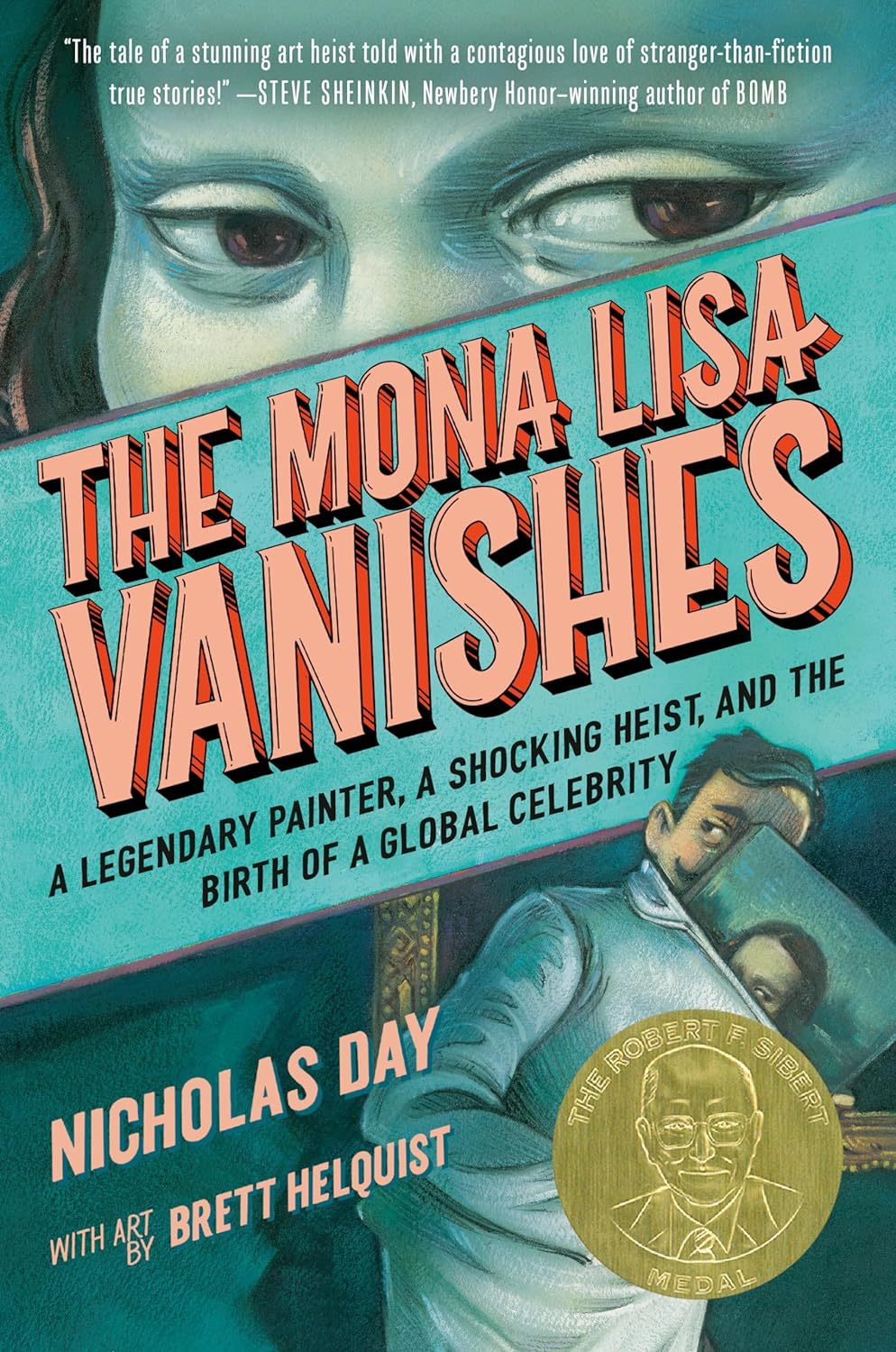 "The tale of a stunning art heist told with a contagious love of stranger-than-fiction true stories!" —STEVE SHEINKIN, Newbery Honor–winning author of BOMB

THE MONA LISA VANISHES

A LEGENDARY PAINTER, A SHOCKING HEIST, AND THE BIRTH OF A GLOBAL CELEBRITY

NICHOLAS DAY

WITH ART BY BRETT HELQUIST

THE ROBERT F. SIBERT MEDAL